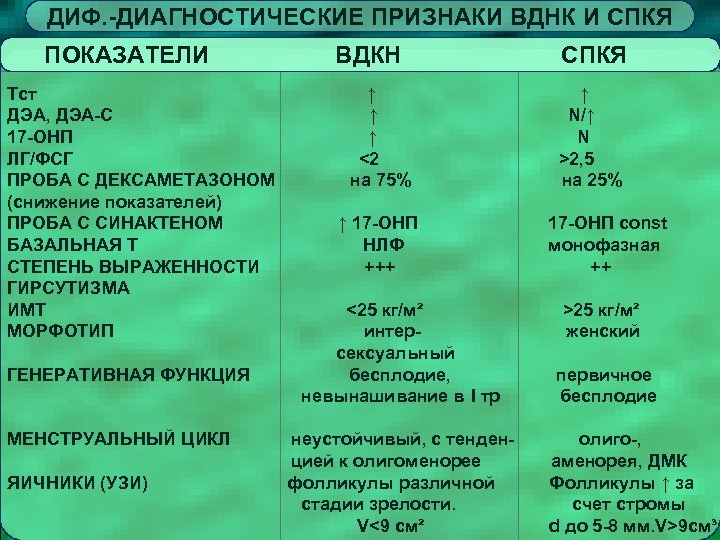 ДИФ.-ДИАГНОСТИЧЕСКИЕ ПРИЗНАКИ ВДНК И СПКЯ

| ПОКАЗАТЕЛИ | ВДКН | СПКЯ |
|---|---|---|
| Тст | ↑ | ↑ |
| ДЭА, ДЭА-С | ↑ | N/↑ |
| 17-ОНП | ↑ | N |
| ЛГ/ФСГ | <2 | >2,5 |
| ПРОБА С ДЕКСАМЕТАЗОНОМ (снижение показателей) | на 75% | на 25% |
| ПРОБА С СИНАКТЕНОМ | ↑ 17-ОНП | 17-ОНП const |
| БАЗАЛЬНАЯ Т | НЛФ | монофазная |
| СТЕПЕНЬ ВЫРАЖЕННОСТИ ГИРСУТИЗМА | +++ | ++ |
| ИМТ | <25 кг/м² | >25 кг/м² |
| МОРФОТИП | интерсексуальный | женский |
| ГЕНЕРАТИВНАЯ ФУНКЦИЯ | бесплодие, невынашивание в I тр | первичное бесплодие |
| МЕНСТРУАЛЬНЫЙ ЦИКЛ | неустойчивый, с тенденцией к олигоменорее | олиго-, аменорея, ДМК |
| ЯИЧНИКИ (УЗИ) | фолликулы различной стадии зрелости. V<9 см² | Фолликулы ↑ за счет стромы d до 5-8 мм.V>9см³ |